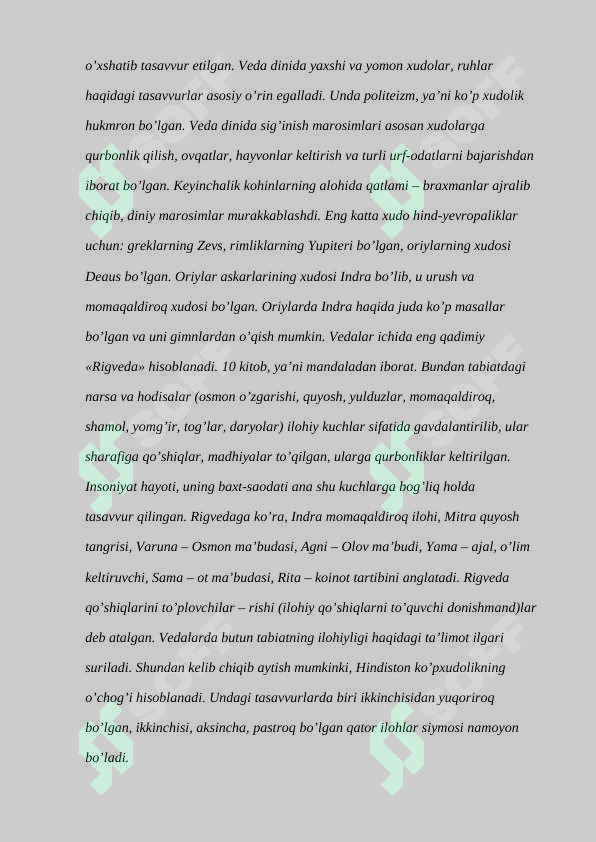 o'xshatib tasavvur etilgan. Veda dinida yaxshi va yomon xudolar, ruhlar haqidagi tasavvurlar asosiy o'rin egalladi. Unda politeizm, ya'ni ko'p xudolik hukmron bo'lgan. Veda dinida sig'inish marosimlari asosan xudolarga qurbonlik qilish, ovqatlar, hayvonlar keltirish va turli urf-odatlarni bajarishdan iborat bo'lgan. Keyinchalik kohinlarning alohida qatlami – braxmanlar ajralib chiqib, diniy marosimlar murakkablashdi. Eng katta xudo hind-yevropaliklar uchun: greklarning Zevs, rimliklarning Yupiteri bo'lgan, oriylarning xudosi Deaus bo'lgan. Oriylar askarlarining xudosi Indra bo'lib, u urush va momaqaldiroq xudosi bo'lgan. Oriylarda Indra haqida juda ko'p masallar bo'lgan va uni gimnlardan o'qish mumkin. Vedalar ichida eng qadimiy «Rigveda» hisoblanadi. 10 kitob, ya'ni mandaladan iborat. Bundan tabiatdagi narsa va hodisalar (osmon o'zgarishi, quyosh, yulduzlar, momaqaldiroq, shamol, yomg'ir, tog'lar, daryolar) ilohiy kuchlar sifatida gavdalantirilib, ular sharafiga qo'shiqlar, madhiyalar to'qilgan, ularga qurbonliklar keltirilgan. Insoniyat hayoti, uning baxt-saodati ana shu kuchlarga bog'liq holda tasavvur qilingan. Rigvedaga ko'ra, Indra momaqaldiroq ilohi, Mitra quyosh tangrisi, Varuna – Osmon ma'budasi, Agni – Olov ma'budi, Yama – ajal, o'lim keltiruvchi, Sama – ot ma'budasi, Rita – koinot tartibini anglatadi. Rigveda qo'shiqlarini to'plovchilar – rishi (ilohiy qo'shiqlarni to'quvchi donishmand)lar deb atalgan. Vedalarda butun tabiatning ilohiyligi haqidagi ta'limot ilgari suriladi. Shundan kelib chiqib aytish mumkinki, Hindiston ko'pxudolikning o'chog'i hisoblanadi. Undagi tasavvurlarda biri ikkinchisidan yuqoriroq bo'lgan, ikkinchisi, aksincha, pastroq bo'lgan qator ilohlar siymosi namoyon bo'ladi.